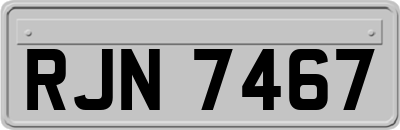 RJN 7467